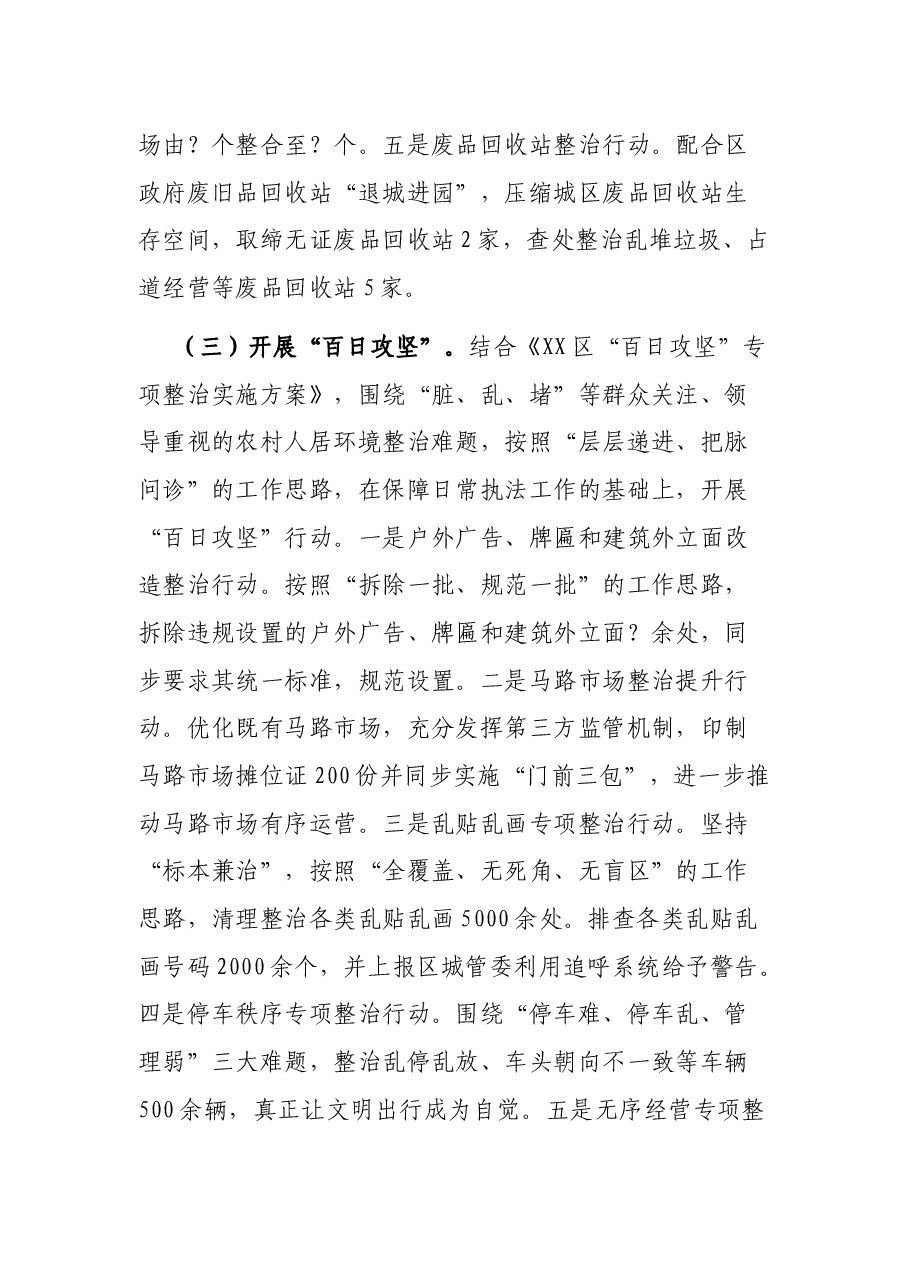 场由？个整合至？个。五是废品回收站整治行动。配合区政府废旧品回收站“退城进园”，压缩城区废品回收站生存空间，取缔无证废品回收站2家，查处整治乱堆垃圾、占道经营等废品回收站5家。

（三）开展“百日攻坚”。结合《XX区“百日攻坚”专项整治实施方案》，围绕“脏、乱、堵”等群众关注、领导重视的农村人居环境整治难题，按照“层层递进、把脉问诊”的工作思路，在保障日常执法工作的基础上，开展“百日攻坚”行动。一是户外广告、牌匾和建筑外立面改造整治行动。按照“拆除一批、规范一批”的工作思路，拆除违规设置的户外广告、牌匾和建筑外立面？余处，同步要求其统一标准，规范设置。二是马路市场整治提升行动。优化既有马路市场，充分发挥第三方监管机制，印制马路市场摊位证200份并同步实施“门前三包”，进一步推动马路市场有序运营。三是乱贴乱画专项整治行动。坚持“标本兼治”，按照“全覆盖、无死角、无盲区”的工作思路，清理整治各类乱贴乱画5000余处。排查各类乱贴乱画号码2000余个，并上报区城管委利用追呼系统给予警告。四是停车秩序专项整治行动。围绕“停车难、停车乱、管理弱”三大难题，整治乱停乱放、车头朝向不一致等车辆500余辆，真正让文明出行成为自觉。五是无序经营专项整